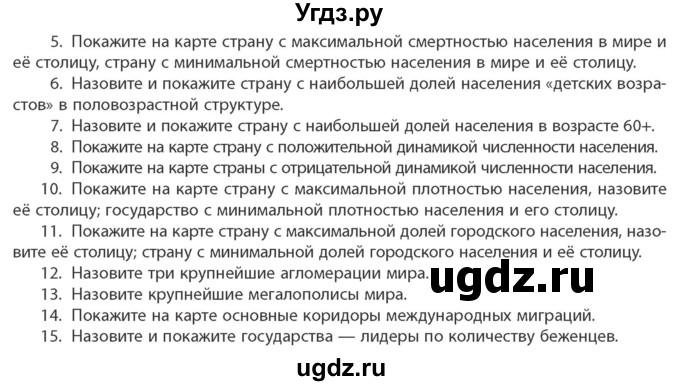 Угдз.ру

5. Покажите на карте страну с максимальной смертностью населения в мире и её столицу, страну с минимальной смертностью населения в мире и её столицу.

6. Назовите и покажите страну с наибольшей долей населения «детских возрастов» в половозрастной структуре.

7. Назовите и покажите страну с наибольшей долей населения в возрасте 60+.

8. Покажите на карте страну с положительной динамикой численности населения.

9. Покажите на карте страны с отрицательной динамикой численности населения.

10. Покажите на карте страну с максимальной плотностью населения, назовите её столицу; государство с минимальной плотностью населения и его столицу.

11. Покажите на карте страну с максимальной долей городского населения, назовите её столицу; страну с минимальной долей городского населения и её столицу.

12. Назовите три крупнейшие агломерации мира.

ugdz.ru

13. Назовите крупнейшие мегалополисы мира.

14. Покажите на карте основные коридоры международных миграций.

15. Назовите и покажите государства — лидеры по количеству беженцев.

ugdz.ru